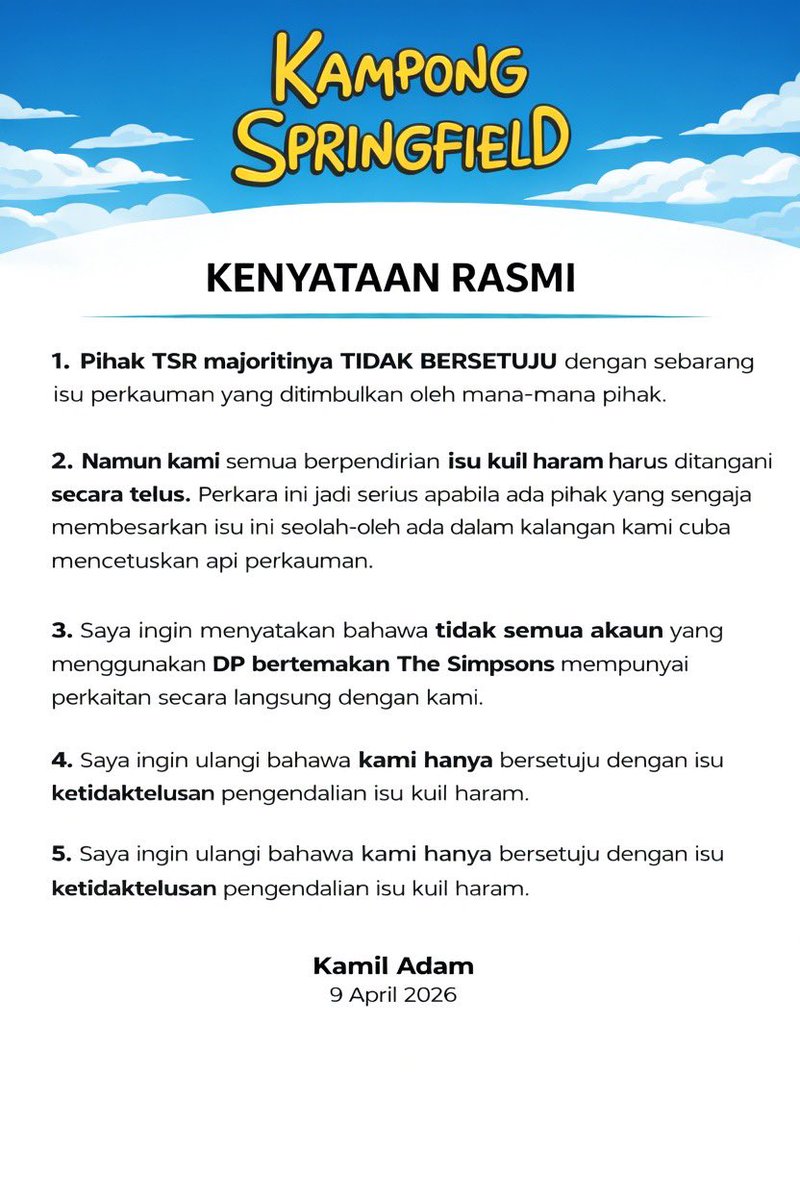 KAMPONG SPRINGFIELD

KENYATAAN RASMI

1. Pihak TSR majoritinya TIDAK BERSETUJU dengan sebarang isu perkauman yang ditimbulkan oleh mana-mana pihak.

2. Namun kami semua berpendirian isu kuil haram harus ditangani secara telus. Perkara ini jadi serius apabila ada pihak yang sengaja membesarkan isu ini seolah-oleh ada dalam kalangan kami cuba mencetuskan api perkauman.

3. Saya ingin menyatakan bahawa tidak semua akaun yang menggunakan DP bertemakan The Simpsons mempunyai perkaitan secara langsung dengan kami.

4. Saya ingin ulangi bahawa kami hanya bersetuju dengan isu ketidaktelusan pengendalian isu kuil haram.

5. Saya ingin ulangi bahawa kami hanya bersetuju dengan isu ketidaktelusan pengendalian isu kuil haram.

Kamil Adam
9 April 2026